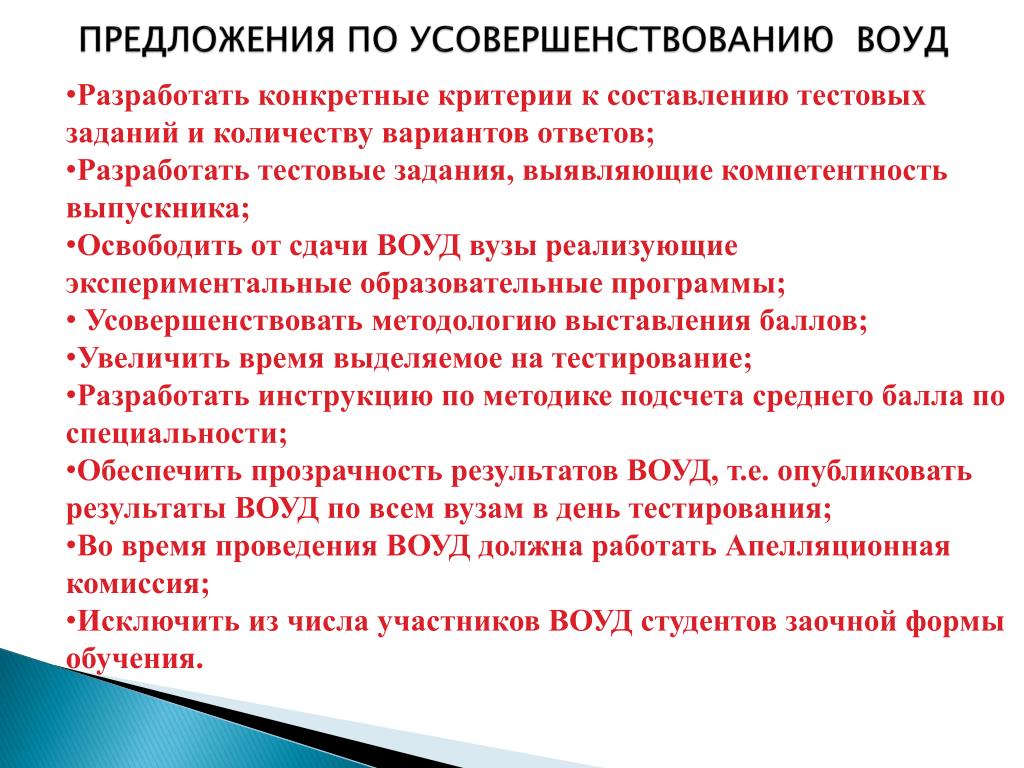 ПРЕДЛОЖЕНИЯ ПО УСОВЕРШЕНСТВОВАНИЮ ВОУД

•Разработать конкретные критерии к составлению тестовых заданий и количеству вариантов ответов;
•Разработать тестовые задания, выявляющие компетентность выпускника;
•Освободить от сдачи ВОУД вузы реализующие экспериментальные образовательные программы;
• Усовершенствовать методологию выставления баллов;
•Увеличить время выделяемое на тестирование;
•Разработать инструкцию по методике подсчета среднего балла по специальности;
•Обеспечить прозрачность результатов ВОУД, т.е. опубликовать результаты ВОУД по всем вузам в день тестирования;
•Во время проведения ВОУД должна работать Апелляционная комиссия;
•Исключить из числа участников ВОУД студентов заочной формы обучения.